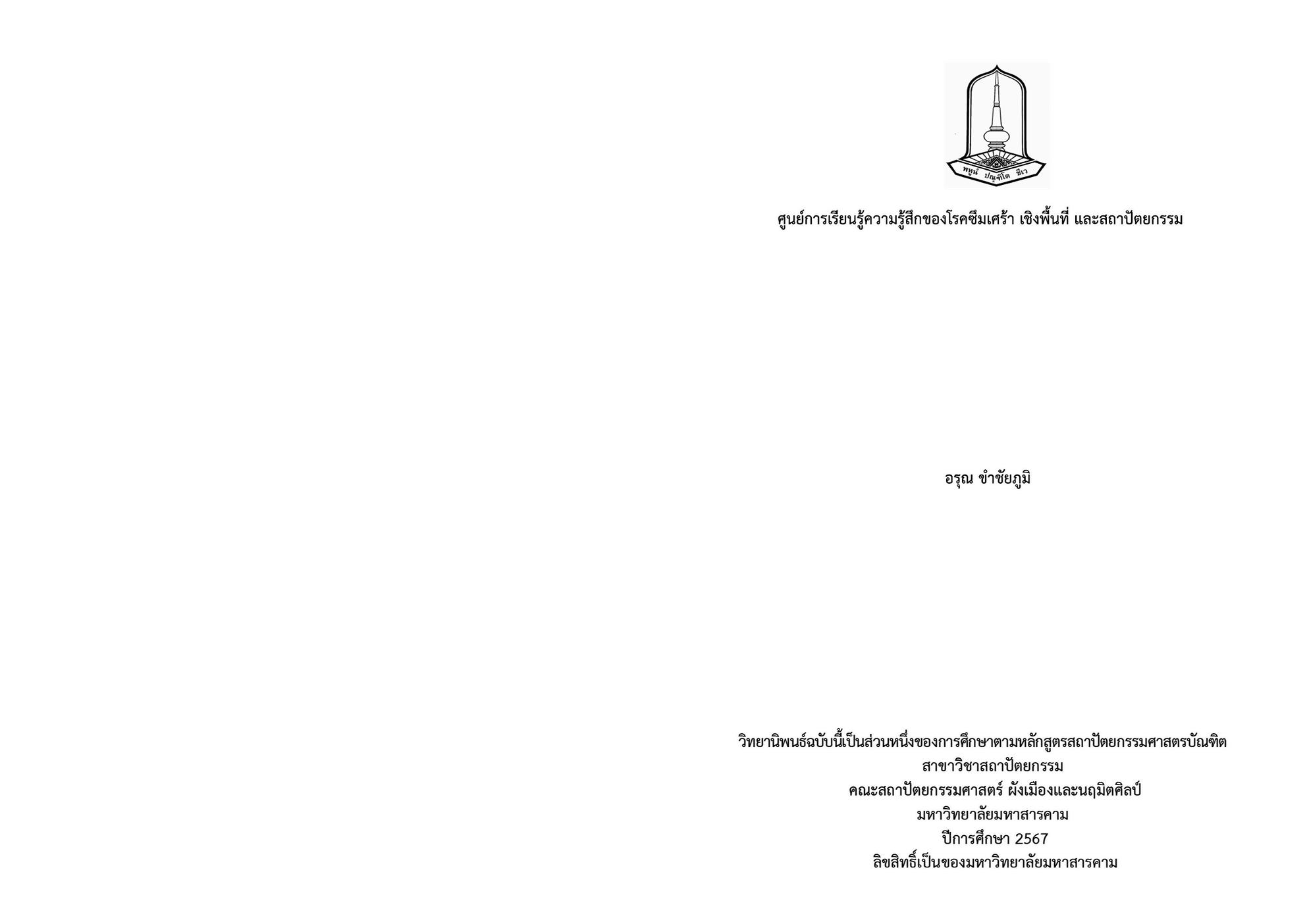 ศูนย์การเรียนรู้ความรู้สึกของโรคซึมเศร้า เชิงพื้นที่ และสถาปัตยกรรม

อรุณ ขำชัยภูมิ

วิทยานิพนธ์ฉบับนี้เป็นส่วนหนึ่งของการศึกษาตามหลักสูตรสถาปัตยกรรมศาสตรบัณฑิต
สาขาวิชาสถาปัตยกรรม
คณะสถาปัตยกรรมศาสตร์ ผังเมืองและนฤมิตศิลป์
มหาวิทยาลัยมหาสารคาม
ปีการศึกษา 2567
ลิขสิทธิ์เป็นของมหาวิทยาลัยมหาสารคาม